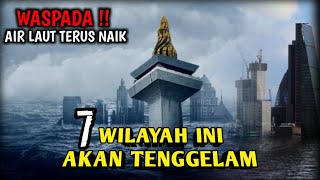 WASPADA !!
AIR LAUT TERUS NAIK

7 WILAYAH INI
AKAN TENGGELAM